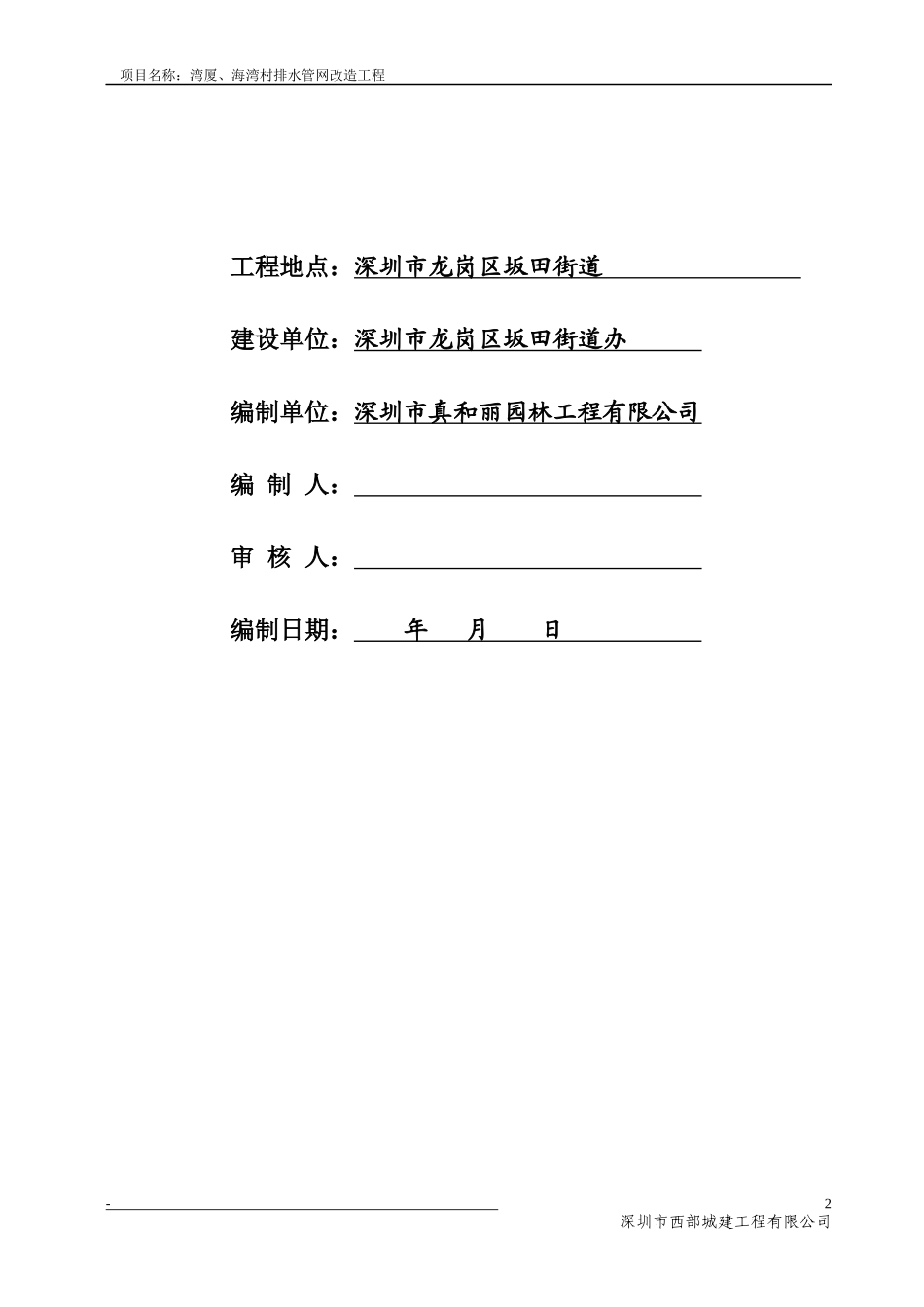 项目名称：湾厦、海湾村排水管网改造工程

工程地点：深圳市龙岗区坂田街道

建设单位：深圳市龙岗区坂田街道办

编制单位：深圳市真和丽园林工程有限公司

编 制 人：

审 核 人：

编制日期： 年 月 日

-

2

深圳市西部城建工程有限公司